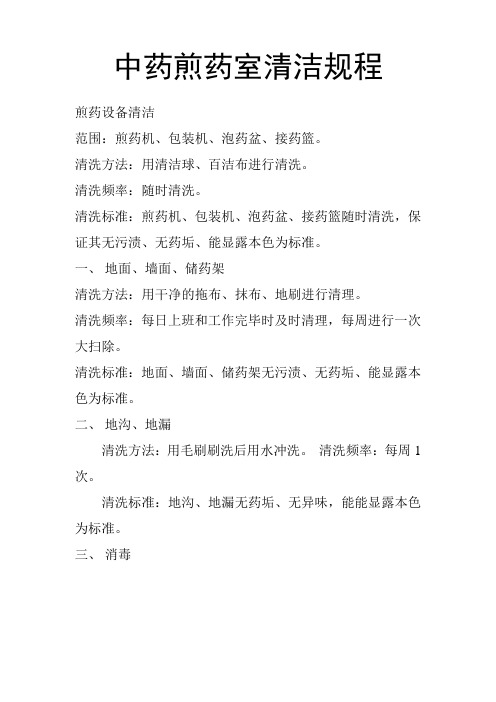 中药煎药室清洁规程

煎药设备清洁

范围：煎药机、包装机、泡药盆、接药篮。

清洗方法：用清洁球、百洁布进行清洗。

清洗频率：随时清洗。

清洗标准：煎药机、包装机、泡药盆、接药篮随时清洗，保证其无污渍、无药垢、能显露本色为标准。

一、 地面、墙面、储药架

清洗方法：用干净的拖布、抹布、地刷进行清理。

清洗频率：每日上班和工作完毕时及时清理，每周进行一次大扫除。

清洗标准：地面、墙面、储药架无污渍、无药垢、能显露本色为标准。

二、 地沟、地漏

清洗方法：用毛刷刷洗后用水冲洗。 清洗频率：每周 1 次。

清洗标准：地沟、地漏无药垢、无异味，能能显露本色为标准。

三、 消毒